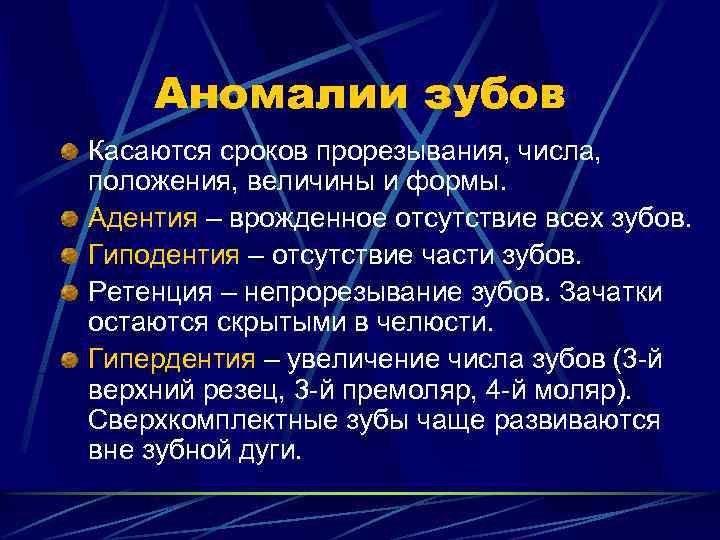 Аномалии зубов

Касаются сроков прорезывания, числа, положения, величины и формы.

Адентия – врожденное отсутствие всех зубов.

Гиподентия – отсутствие части зубов.

Ретенция – непрорезывание зубов. Зачатки остаются скрытыми в челюсти.

Гипердентия – увеличение числа зубов (3-й верхний резец, 3-й премоляр, 4-й моляр). Сверхкомплектные зубы чаще развиваются вне зубной дуги.